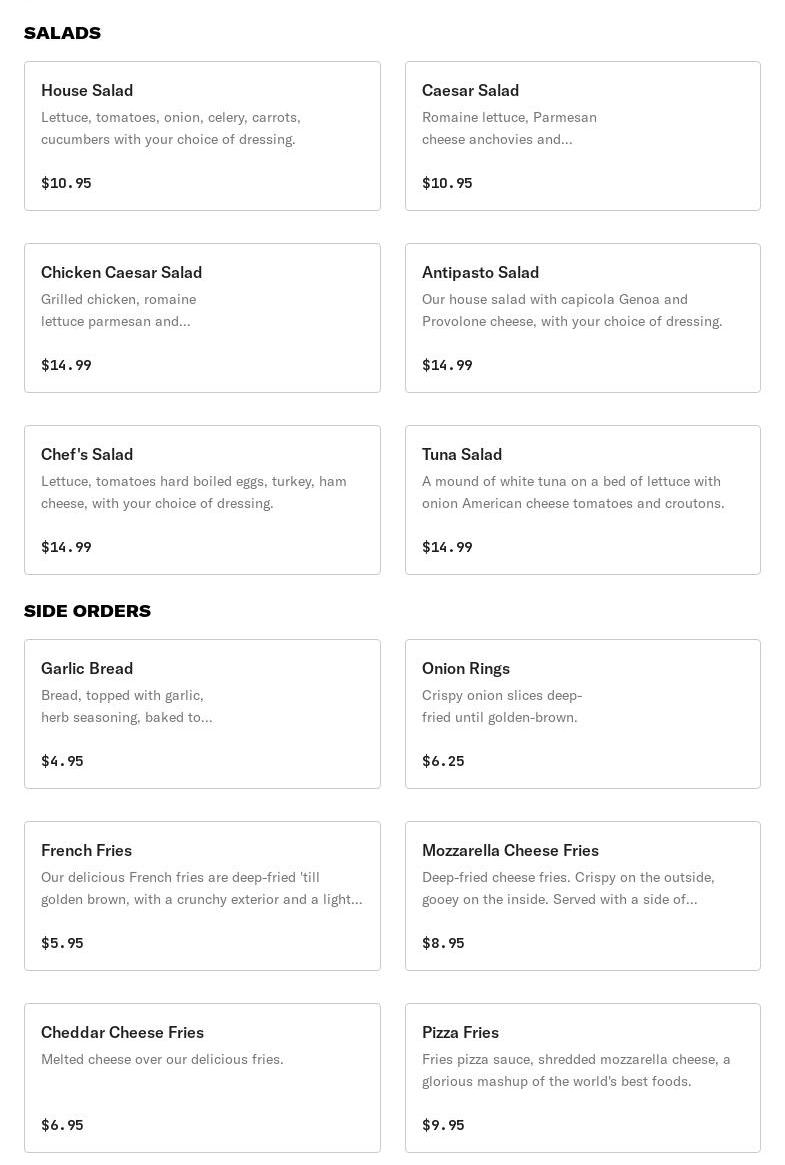 SALADS

House Salad
Lettuce, tomatoes, onion, celery, carrots, cucumbers with your choice of dressing.
$10.95

Caesar Salad
Romaine lettuce, Parmesan cheese anchovies and...
$10.95

Chicken Caesar Salad
Grilled chicken, romaine lettuce parmesan and...
$14.99

Antipasto Salad
Our house salad with capicola Genoa and Provolone cheese, with your choice of dressing.
$14.99

Chef's Salad
Lettuce, tomatoes hard boiled eggs, turkey, ham cheese, with your choice of dressing.
$14.99

Tuna Salad
A mound of white tuna on a bed of lettuce with onion American cheese tomatoes and croutons.
$14.99

SIDE ORDERS

Garlic Bread
Bread, topped with garlic, herb seasoning, baked to...
$4.95

Onion Rings
Crispy onion slices deep-fried until golden-brown.
$6.25

French Fries
Our delicious French fries are deep-fried 'till golden brown, with a crunchy exterior and a light...
$5.95

Mozzarella Cheese Fries
Deep-fried cheese fries. Crispy on the outside, gooey on the inside. Served with a side of...
$8.95

Cheddar Cheese Fries
Melted cheese over our delicious fries.
$6.95

Pizza Fries
Fries pizza sauce, shredded mozzarella cheese, a glorious mashup of the world's best foods.
$9.95